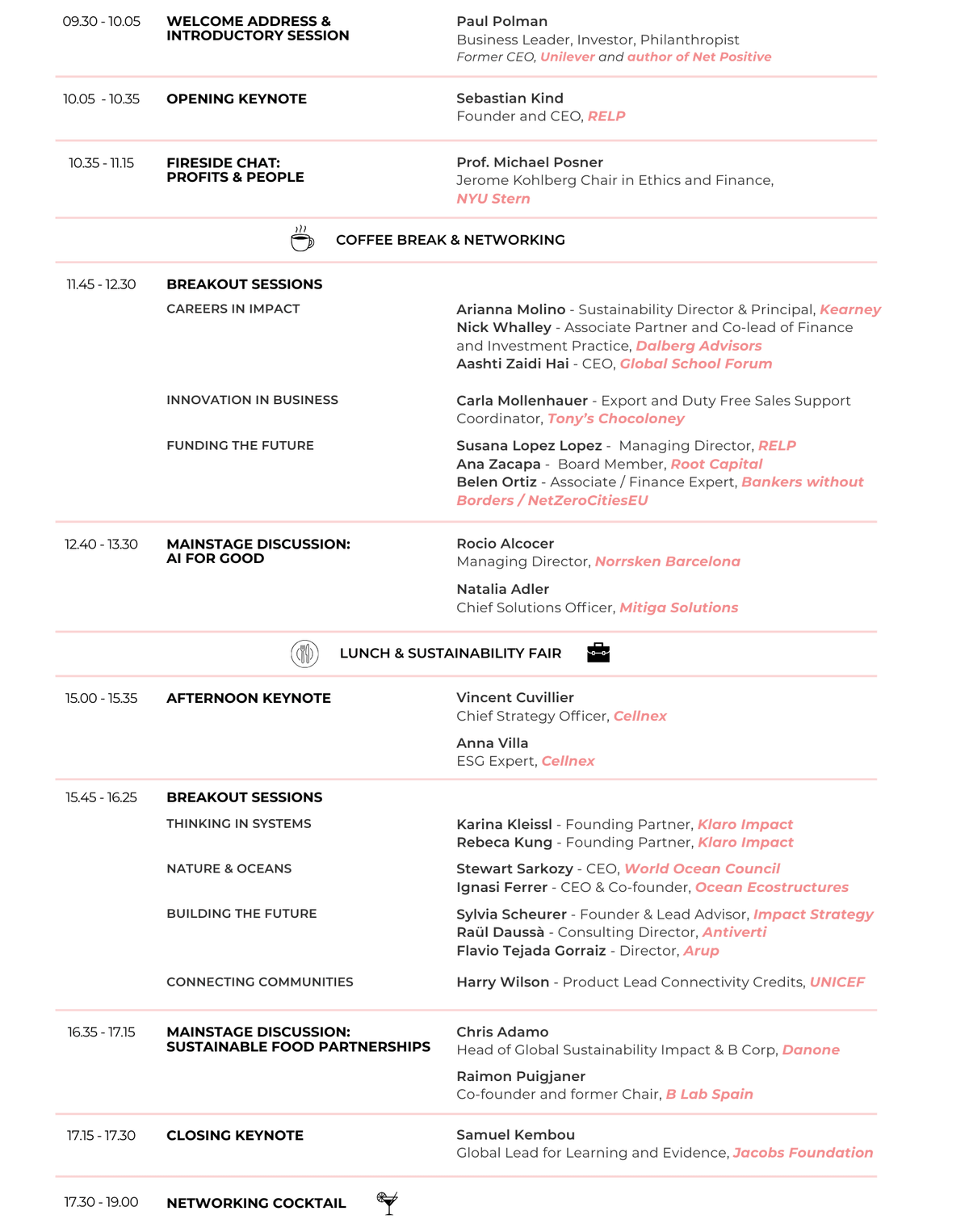 09.30 - 10.05 WELCOME ADDRESS & INTRODUCTORY SESSION

Paul Polman
Business Leader, Investor, Philanthropist
Former CEO, Unilever and author of Net Positive

10.05 - 10.35 OPENING KEYNOTE

Sebastian Kind
Founder and CEO, RELP

10.35 - 11.15 FIRESIDE CHAT: PROFITS & PEOPLE

Prof. Michael Posner
Jerome Kohlberg Chair in Ethics and Finance, NYU Stern

COFFEE BREAK & NETWORKING

11.45 - 12.30 BREAKOUT SESSIONS

CAREERS IN IMPACT

Arianna Molino - Sustainability Director & Principal, Kearney
Nick Whalley - Associate Partner and Co-lead of Finance and Investment Practice, Dalberg Advisors
Aashti Zaidi Hai - CEO, Global School Forum

INNOVATION IN BUSINESS

Carla Mollenhauer - Export and Duty Free Sales Support Coordinator, Tony's Chocoloney

FUNDING THE FUTURE

Susana Lopez Lopez - Managing Director, RELP
Ana Zacapa - Board Member, Root Capital
Belen Ortiz - Associate / Finance Expert, Bankers without Borders / NetZeroCitiesEU

12.40 - 13.30 MAINSTAGE DISCUSSION: AI FOR GOOD

Rocio Alcocer
Managing Director, Norrsken Barcelona

Natalia Adler
Chief Solutions Officer, Mitiga Solutions

LUNCH & SUSTAINABILITY FAIR

15.00 - 15.35 AFTERNOON KEYNOTE

Vincent Cuvillier
Chief Strategy Officer, Cellnex

Anna Villa
ESG Expert, Cellnex

15.45 - 16.25 BREAKOUT SESSIONS

THINKING IN SYSTEMS

Karina Kleissl - Founding Partner, Klaro Impact
Rebeca Kung - Founding Partner, Klaro Impact

NATURE & OCEANS

Stewart Sarkozy - CEO, World Ocean Council
Ignasi Ferrer - CEO & Co-founder, Ocean Ecostructures

BUILDING THE FUTURE

Sylvia Scheurer - Founder & Lead Advisor, Impact Strategy
Raül Daussà - Consulting Director, Antiverti
Flavio Tejada Gorraiz - Director, Arup

CONNECTING COMMUNITIES

Harry Wilson - Product Lead Connectivity Credits, UNICEF

16.35 - 17.15 MAINSTAGE DISCUSSION: SUSTAINABLE FOOD PARTNERSHIPS

Chris Adamo
Head of Global Sustainability Impact & B Corp, Danone

Raimon Puigjaner
Co-founder and former Chair, B Lab Spain

17.15 - 17.30 CLOSING KEYNOTE

Samuel Kembou
Global Lead for Learning and Evidence, Jacobs Foundation

17.30 - 19.00 NETWORKING COCKTAIL